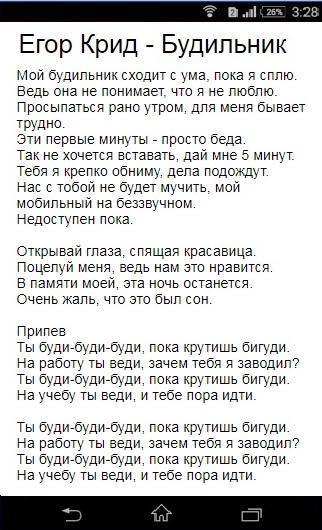 26% 3:28

Егор Крид - Будильник

Мой будильник сходит с ума, пока я сплю.
Ведь она не понимает, что я не люблю.
Просыпаться рано утром, для меня бывает трудно.
Эти первые минуты - просто беда.
Так не хочется вставать, дай мне 5 минут.
Тебя я крепко обниму, дела подождут.
Нас с тобой не будет мучить, мой мобильный на беззвучном.
Недоступен пока.

Открывай глаза, спящая красавица.
Поцелуй меня, ведь нам это нравится.
В памяти моей, эта ночь останется.
Очень жаль, что это был сон.

Припев
Ты буди-буди-буди, пока крутишь бигуди.
На работу ты веди, зачем тебя я заводил?
Ты буди-буди-буди, пока крутишь бигуди.
На учебу ты веди, и тебе пора идти.

Ты буди-буди-буди, пока крутишь бигуди.
На работу ты веди, зачем тебя я заводил?
Ты буди-буди-буди, пока крутишь бигуди.
На учебу ты веди, и тебе пора идти.